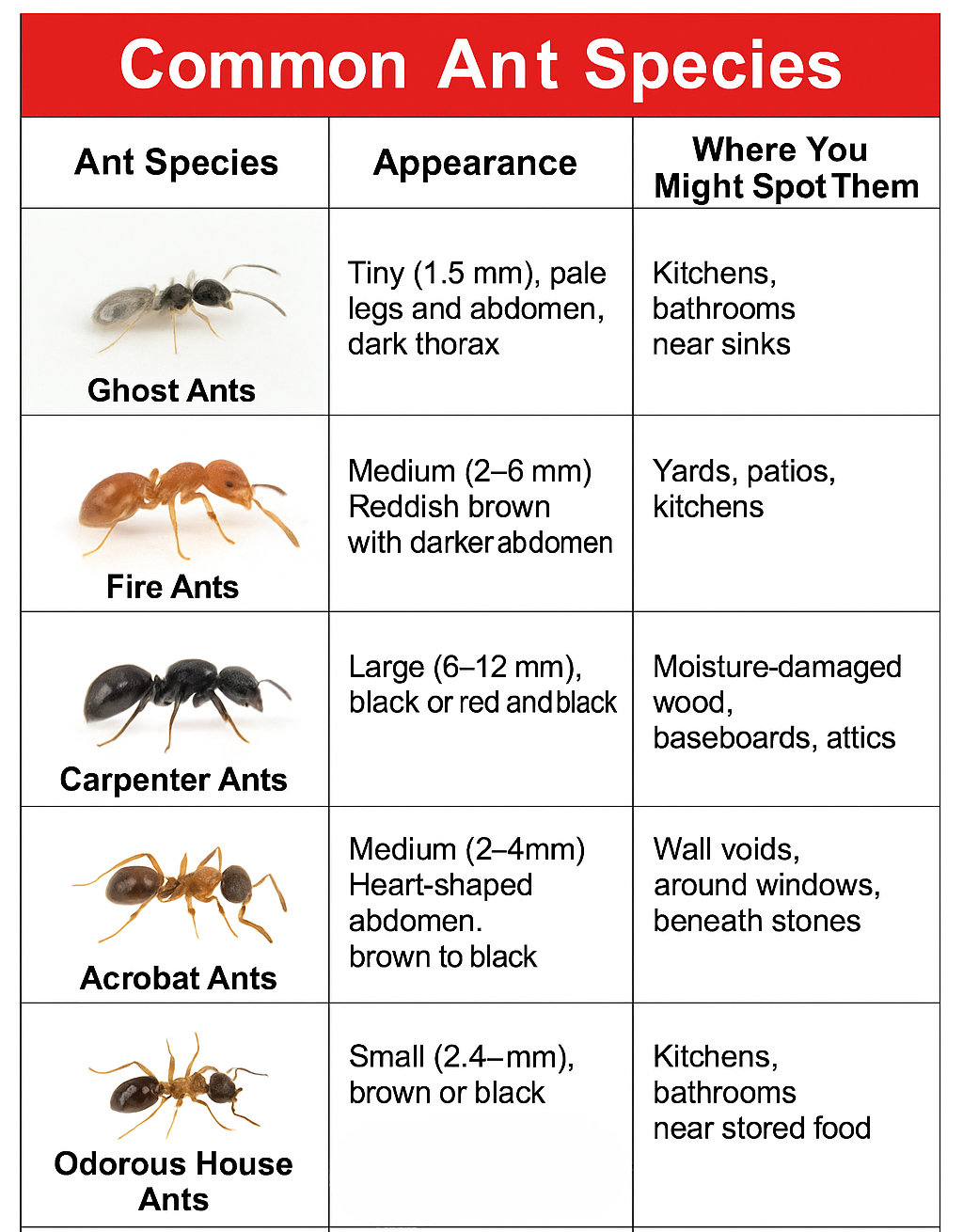 Common Ant Species

| Ant Species | Appearance | Where You Might Spot Them |
|---|---|---|
| Ghost Ants | Tiny (1.5 mm), pale legs and abdomen, dark thorax | Kitchens, bathrooms near sinks |
| Fire Ants | Medium (2–6 mm) Reddish brown with darker abdomen | Yards, patios, kitchens |
| Carpenter Ants | Large (6–12 mm), black or red and black | Moisture-damaged wood, baseboards, attics |
| Acrobat Ants | Medium (2–4mm) Heart-shaped abdomen. brown to black | Wall voids, around windows, beneath stones |
| Odorous House Ants | Small (2.4–mm), brown or black | Kitchens, bathrooms near stored food |